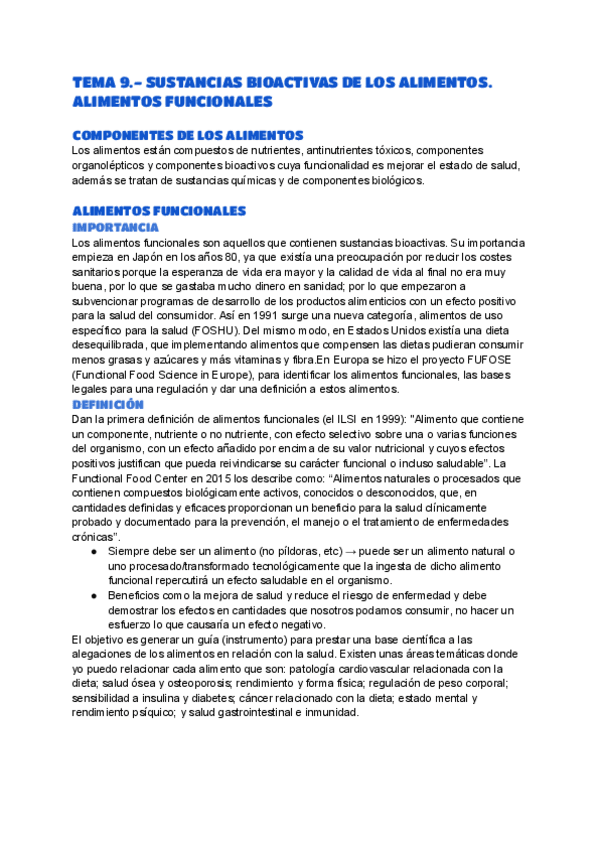 TEMA 9.- SUSTANCIAS BIOACTIVAS DE LOS ALIMENTOS. ALIMENTOS FUNCIONALES

COMPONENTES DE LOS ALIMENTOS
Los alimentos están compuestos de nutrientes, antinutrientes tóxicos, componentes organolépticos y componentes bioactivos cuya funcionalidad es mejorar el estado de salud, además se tratan de sustancias químicas y de componentes biológicos.

ALIMENTOS FUNCIONALES
IMPORTANCIA
Los alimentos funcionales son aquellos que contienen sustancias bioactivas. Su importancia empieza en Japón en los años 80, ya que existía una preocupación por reducir los costes sanitarios porque la esperanza de vida era mayor y la calidad de vida al final no era muy buena, por lo que se gastaba mucho dinero en sanidad; por lo que empezaron a subvencionar programas de desarrollo de los productos alimenticios con un efecto positivo para la salud del consumidor. Así en 1991 surge una nueva categoría, alimentos de uso específico para la salud (FOSHU). Del mismo modo, en Estados Unidos existía una dieta desequilibrada, que implementando alimentos que compensen las dietas pudieran consumir menos grasas y azúcares y más vitaminas y fibra.En Europa se hizo el proyecto FUFOSE (Functional Food Science in Europe), para identificar los alimentos funcionales, las bases legales para una regulación y dar una definición a estos alimentos.
DEFINICIÓN
Dan la primera definición de alimentos funcionales (el ILSI en 1999): "Alimento que contiene un componente, nutriente o no nutriente, con efecto selectivo sobre una o varias funciones del organismo, con un efecto añadido por encima de su valor nutricional y cuyos efectos positivos justifican que pueda reivindicarse su carácter funcional o incluso saludable". La Functional Food Center en 2015 los describe como: "Alimentos naturales o procesados que contienen compuestos biológicamente activos, conocidos o desconocidos, que, en cantidades definidas y eficaces proporcionan un beneficio para la salud clínicamente probado y documentado para la prevención, el manejo o el tratamiento de enfermedades crónicas".
● Siempre debe ser un alimento (no píldoras, etc) → puede ser un alimento natural o uno procesado/transformado tecnológicamente que la ingesta de dicho alimento funcional repercutirá un efecto saludable en el organismo.
● Beneficios como la mejora de salud y reduce el riesgo de enfermedad y debe demostrar los efectos en cantidades que nosotros podamos consumir, no hacer un esfuerzo lo que causaría un efecto negativo.
El objetivo es generar un guía (instrumento) para prestar una base científica a las alegaciones de los alimentos en relación con la salud. Existen unas áreas temáticas donde yo puedo relacionar cada alimento que son: patología cardiovascular relacionada con la dieta; salud ósea y osteoporosis; rendimiento y forma física; regulación de peso corporal; sensibilidad a insulina y diabetes; cáncer relacionado con la dieta; estado mental y rendimiento psíquico; y salud gastrointestinal e inmunidad.